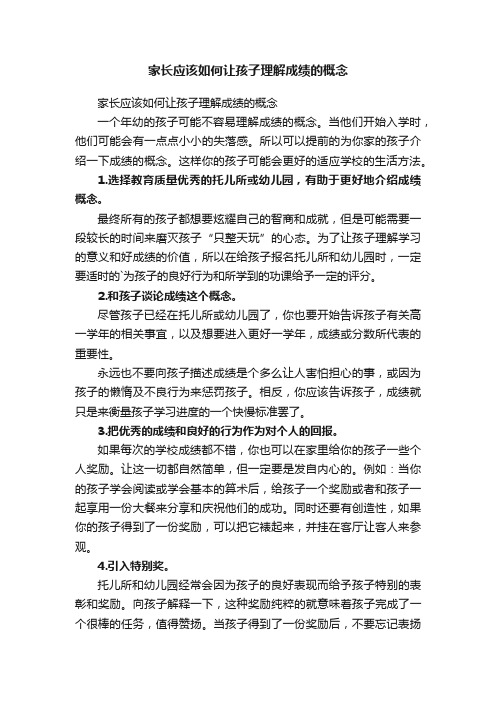 家长应该如何让孩子理解成绩的概念

家长应该如何让孩子理解成绩的概念

一个年幼的孩子可能不容易理解成绩的概念。当他们开始入学时，他们可能会有一点点小小的失落感。所以可以提前的为你家的孩子介绍一下成绩的概念。这样你的孩子可能会更好的适应学校的生活方法。

1.选择教育质量优秀的托儿所或幼儿园，有助于更好地介绍成绩概念。

最终所有的孩子都想要炫耀自己的智商和成就，但是可能需要一段较长的时间来磨灭孩子“只整天玩”的心态。为了让孩子理解学习的意义和好成绩的价值，所以在给孩子报名托儿所和幼儿园时，一定要适时的`为孩子的良好行为和所学到的功课给予一定的评分。

2.和孩子谈论成绩这个概念。

尽管孩子已经在托儿所或幼儿园了，你也要开始告诉孩子有关高一学年的相关事宜，以及想要进入更好一学年，成绩或分数所代表的重要性。

永远也不要向孩子描述成绩是个多么让人害怕担心的事，或因为孩子的懒惰及不良行为来惩罚孩子。相反，你应该告诉孩子，成绩就只是来衡量孩子学习进度的一个快慢标准罢了。

3.把优秀的成绩和良好的行为作为对个人的回报。

如果每次的学校成绩都不错，你也可以在家里给你的孩子一些个人奖励。让这一切都自然简单，但一定要是发自内心的。例如：当你的孩子学会阅读或学会基本的算术后，给孩子一个奖励或者和孩子一起享用一份大餐来分享和庆祝他们的成功。同时还要有创造性，如果你的孩子得到了一份奖励，可以把它裱起来，并挂在客厅让客人来参观。

4.引入特别奖。

托儿所和幼儿园经常会因为孩子的良好表现而给予孩子特别的表彰和奖励。向孩子解释一下，这种奖励纯粹的就意味着孩子完成了一个很棒的任务，值得赞扬。当孩子得到了一份奖励后，不要忘记表扬